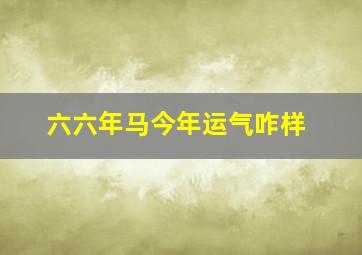 六六年马今年运气咋样